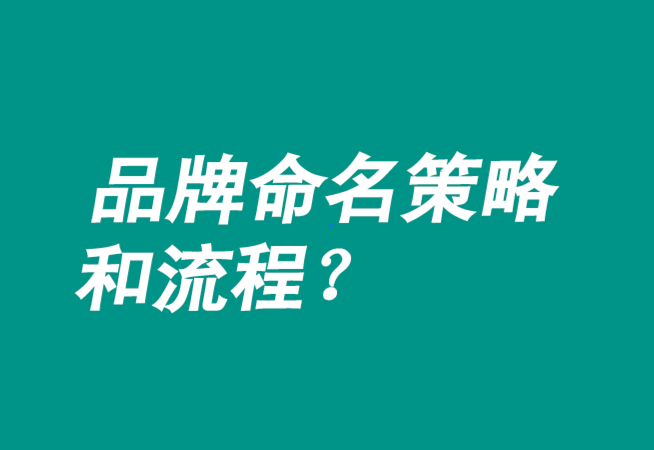 品牌命名策略和流程？